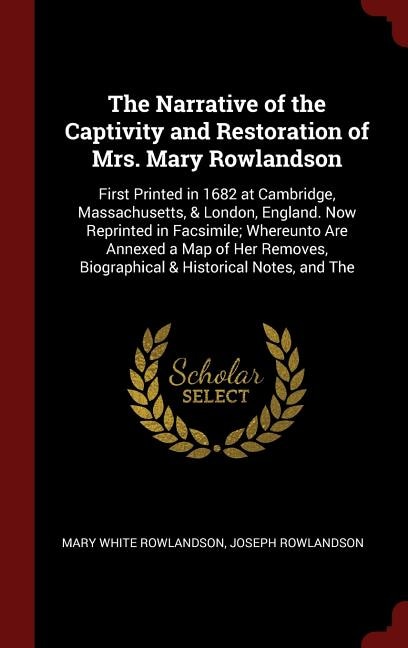 The Narrative of the Captivity and Restoration of Mrs. Mary Rowlandson

First Printed in 1682 at Cambridge, Massachusetts, & London, England. Now Reprinted in Facsimile; Whereunto Are Annexed a Map of Her Removes, Biographical & Historical Notes, and The

Scholar SELECT

MARY WHITE ROWLANDSON, JOSEPH ROWLANDSON